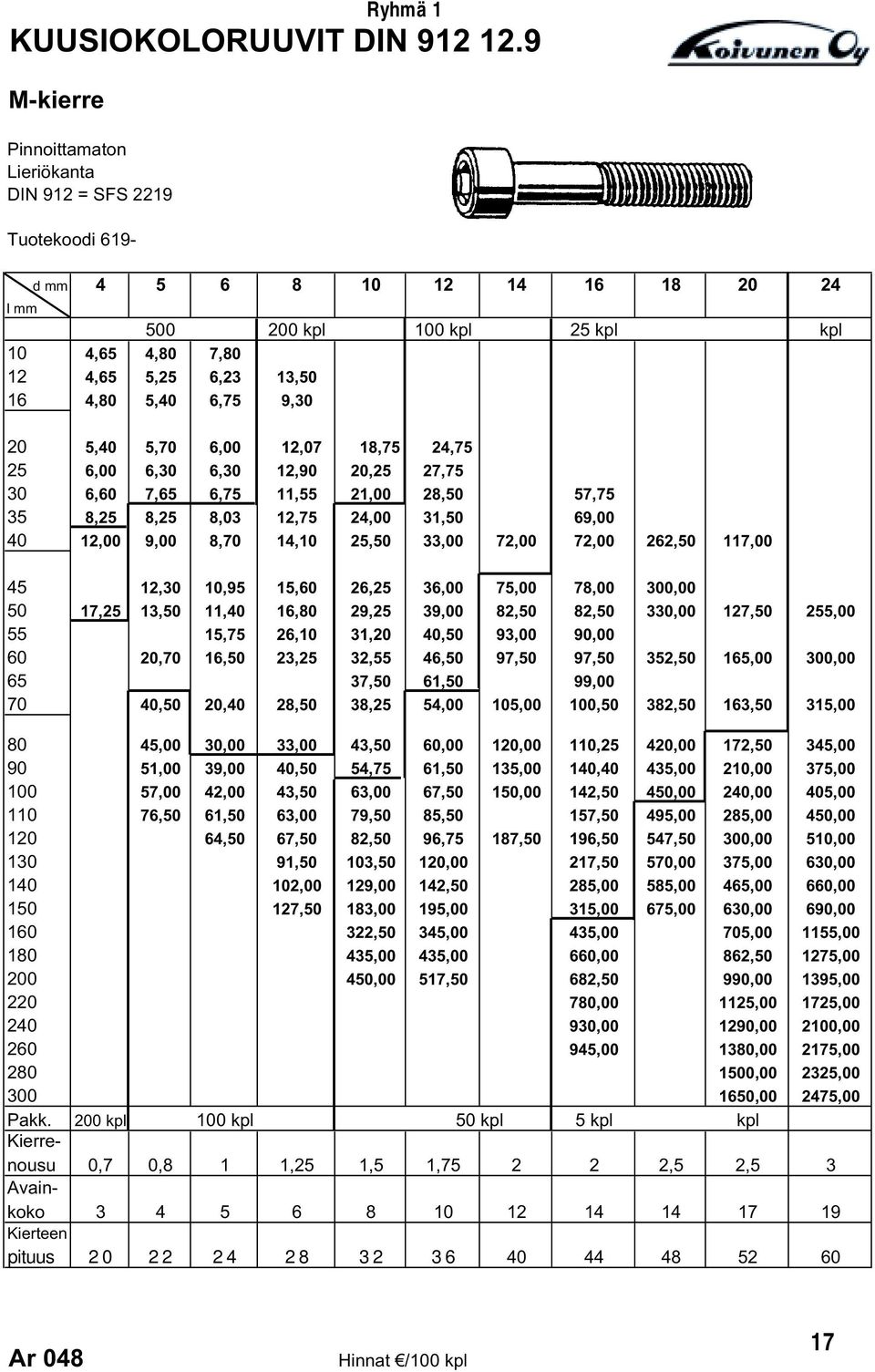 Ryhmä 1
KUUSIOKOLORUUVIT DIN 912 12.9

Koivunen Oy

M-kierre

Pinnoittamaton
Lieriökanta
DIN 912 = SFS 2219

Tuotekoodi 619-

| d mm / l mm | 4 | 5 | 6 | 8 | 10 | 12 | 14 | 16 | 18 | 20 | 24 |
|---|---|---|---|---|---|---|---|---|---|---|---|
| | | 500 | | 200 kpl | | 100 kpl | | 25 kpl | | | kpl |
| 10 | 4,65 | 4,80 | 7,80 | | | | | | | | |
| 12 | 4,65 | 5,25 | 6,23 | 13,50 | | | | | | | |
| 16 | 4,80 | 5,40 | 6,75 | 9,30 | | | | | | | |
| 20 | 5,40 | 5,70 | 6,00 | 12,07 | 18,75 | 24,75 | | | | | |
| 25 | 6,00 | 6,30 | 6,30 | 12,90 | 20,25 | 27,75 | | | | | |
| 30 | 6,60 | 7,65 | 6,75 | 11,55 | 21,00 | 28,50 | | 57,75 | | | |
| 35 | 8,25 | 8,25 | 8,03 | 12,75 | 24,00 | 31,50 | | 69,00 | | | |
| 40 | 12,00 | 9,00 | 8,70 | 14,10 | 25,50 | 33,00 | 72,00 | 72,00 | 262,50 | 117,00 | |
| 45 | | 12,30 | 10,95 | 15,60 | 26,25 | 36,00 | 75,00 | 78,00 | 300,00 | | |
| 50 | 17,25 | 13,50 | 11,40 | 16,80 | 29,25 | 39,00 | 82,50 | 82,50 | 330,00 | 127,50 | 255,00 |
| 55 | | | 15,75 | 26,10 | 31,20 | 40,50 | 93,00 | 90,00 | | | |
| 60 | | 20,70 | 16,50 | 23,25 | 32,55 | 46,50 | 97,50 | 97,50 | 352,50 | 165,00 | 300,00 |
| 65 | | | | | 37,50 | 61,50 | | 99,00 | | | |
| 70 | | 40,50 | 20,40 | 28,50 | 38,25 | 54,00 | 105,00 | 100,50 | 382,50 | 163,50 | 315,00 |
| 80 | | 45,00 | 30,00 | 33,00 | 43,50 | 60,00 | 120,00 | 110,25 | 420,00 | 172,50 | 345,00 |
| 90 | | 51,00 | 39,00 | 40,50 | 54,75 | 61,50 | 135,00 | 140,40 | 435,00 | 210,00 | 375,00 |
| 100 | | 57,00 | 42,00 | 43,50 | 63,00 | 67,50 | 150,00 | 142,50 | 450,00 | 240,00 | 405,00 |
| 110 | | 76,50 | 61,50 | 63,00 | 79,50 | 85,50 | | 157,50 | 495,00 | 285,00 | 450,00 |
| 120 | | | 64,50 | 67,50 | 82,50 | 96,75 | 187,50 | 196,50 | 547,50 | 300,00 | 510,00 |
| 130 | | | | 91,50 | 103,50 | 120,00 | | 217,50 | 570,00 | 375,00 | 630,00 |
| 140 | | | | 102,00 | 129,00 | 142,50 | | 285,00 | 585,00 | 465,00 | 660,00 |
| 150 | | | | 127,50 | 183,00 | 195,00 | | 315,00 | 675,00 | 630,00 | 690,00 |
| 160 | | | | | 322,50 | 345,00 | | 435,00 | | 705,00 | 1155,00 |
| 180 | | | | | 435,00 | 435,00 | | 660,00 | | 862,50 | 1275,00 |
| 200 | | | | | 450,00 | 517,50 | | 682,50 | | 990,00 | 1395,00 |
| 220 | | | | | | | | 780,00 | | 1125,00 | 1725,00 |
| 240 | | | | | | | | 930,00 | | 1290,00 | 2100,00 |
| 260 | | | | | | | | 945,00 | | 1380,00 | 2175,00 |
| 280 | | | | | | | | | | 1500,00 | 2325,00 |
| 300 | | | | | | | | | | 1650,00 | 2475,00 |
| Pakk. | 200 kpl | | 100 kpl | | | 50 kpl | | 5 kpl | | kpl | |
| Kierrenousu | 0,7 | 0,8 | 1 | 1,25 | 1,5 | 1,75 | 2 | 2 | 2,5 | 2,5 | 3 |
| Avainkoko | 3 | 4 | 5 | 6 | 8 | 10 | 12 | 14 | 14 | 17 | 19 |
| Kierteen pituus | 20 | 22 | 24 | 28 | 32 | 36 | 40 | 44 | 48 | 52 | 60 |

Ar 048

Hinnat €/100 kpl

17